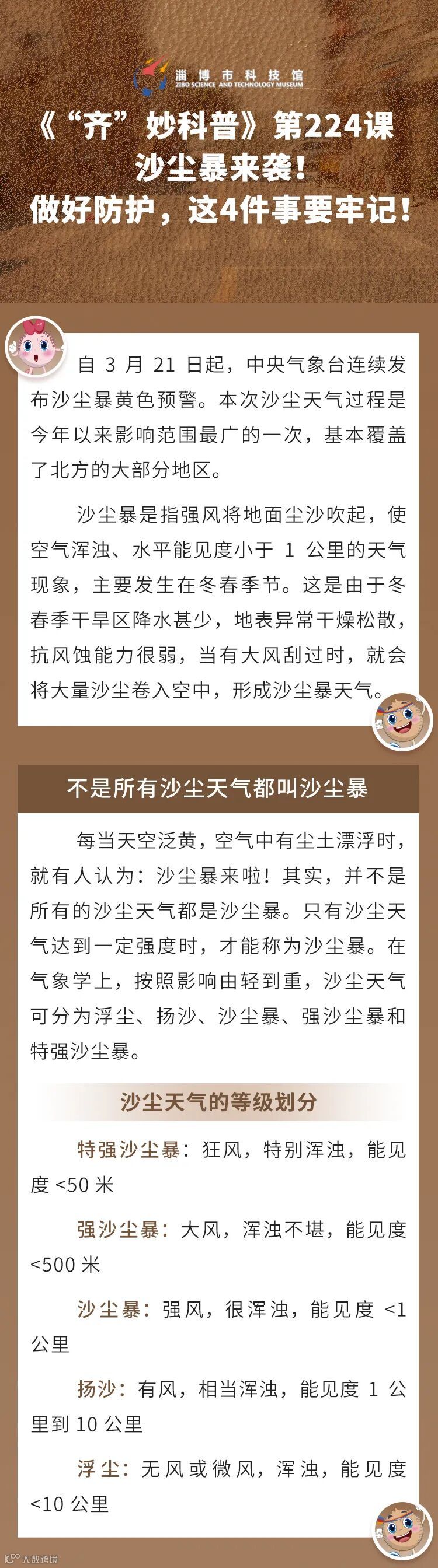 淄博市科技馆
ZIBO SCIENCE AND TECHNOLOGY MUSEUM

《“齐”妙科普》第224课
沙尘暴来袭!
做好防护，这4件事要牢记!

自3月21日起，中央气象台连续发布沙尘暴黄色预警。本次沙尘天气过程是今年以来影响范围最广的一次，基本覆盖了北方的大部分地区。

沙尘暴是指强风将地面尘沙吹起，使空气浑浊、水平能见度小于1公里的天气现象，主要发生在冬春季节。这是由于冬春季干旱区降水甚少，地表异常干燥松散，抗风蚀能力很弱，当有大风刮过时，就会将大量沙尘卷入空中，形成沙尘暴天气。

不是所有沙尘天气都叫沙尘暴

每当天空泛黄，空气中有尘土漂浮时，就有人认为：沙尘暴来啦！其实，并不是所有的沙尘天气都是沙尘暴。只有沙尘天气达到一定强度时，才能称为沙尘暴。在气象学上，按照影响由轻到重，沙尘天气可分为浮尘、扬沙、沙尘暴、强沙尘暴和特强沙尘暴。

沙尘天气的等级划分

特强沙尘暴：狂风，特别浑浊，能见度<50米

强沙尘暴：大风，浑浊不堪，能见度<500米

沙尘暴：强风，很浑浊，能见度<1公里

扬沙：有风，相当浑浊，能见度1公里到10公里

浮尘：无风或微风，浑浊，能见度<10公里

大数跨境